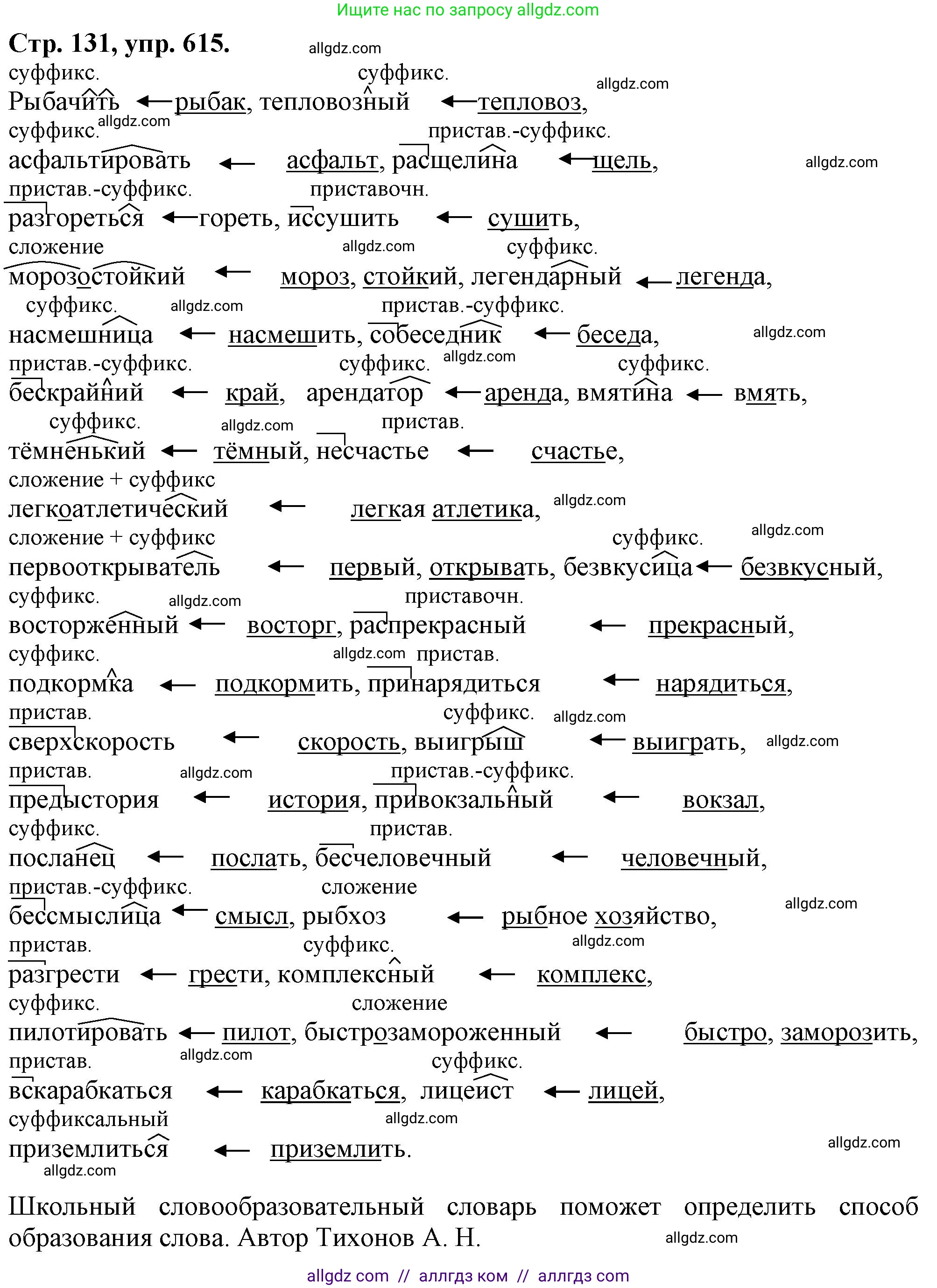 Ищите нас по запросу allgdz.com

Стр. 131, упр. 615. allgdz.com

суффикс. суффикс. allgdz.com
Рыбачить ← рыбак, тепловозный ← тепловоз,
суффикс. allgdz.com пристав.-суффикс.
асфальтировать ← асфальт, расщелина ← щель, allgdz.com
пристав.-суффикс. приставочн.
разгореться ← гореть, иссушить ← сушить,
сложение allgdz.com суффикс.
морозостойкий ← мороз, стойкий, легендарный ← легенда,
суффикс. allgdz.com пристав.-суффикс.
насмешница ← насмешить, собеседник ← беседа, allgdz.com
пристав.-суффикс. суффикс. allgdz.com суффикс.
бескрайний ← край, арендатор ← аренда, вмятина ← вмять,
суффикс. allgdz.com пристав.
тёмненький ← тёмный, несчастье ← счастье,
сложение + суффикс
легкоатлетический ← легкая атлетика, allgdz.com
сложение + суффикс суффикс. allgdz.com
первооткрыватель ← первый, открывать, безвкусица ← безвкусный,
суффикс. allgdz.com приставочн.
восторженный ← восторг, распрекрасный ← прекрасный,
суффикс. allgdz.com пристав.
подкормка ← подкормить, принарядиться ← нарядиться,
пристав. суффикс. allgdz.com
сверхскорость ← скорость, выигрыш ← выиграть, allgdz.com
пристав. allgdz.com пристав.-суффикс.
предыстория ← история, привокзальный ← вокзал,
суффикс. пристав.
посланец ← послать, бесчеловечный ← человечный,
пристав.-суффикс. сложение
бессмыслица ← смысл, рыбхоз ← рыбное хозяйство, allgdz.com
пристав. суффикс. allgdz.com
разгрести ← грести, комплексный ← комплекс,
суффикс. сложение
пилотировать ← пилот, быстрозамороженный ← быстро, заморозить,
пристав. allgdz.com суффикс.
вскарабкаться ← карабкаться, лицеист ← лицей,
суффиксальный allgdz.com
приземлиться ← приземлить. allgdz.com
allgdz.com

Школьный словообразовательный словарь поможет определить способ образования слова. Автор Тихонов А. Н. allgdz.com

allgdz com // аллгдз ком // аллгдз com